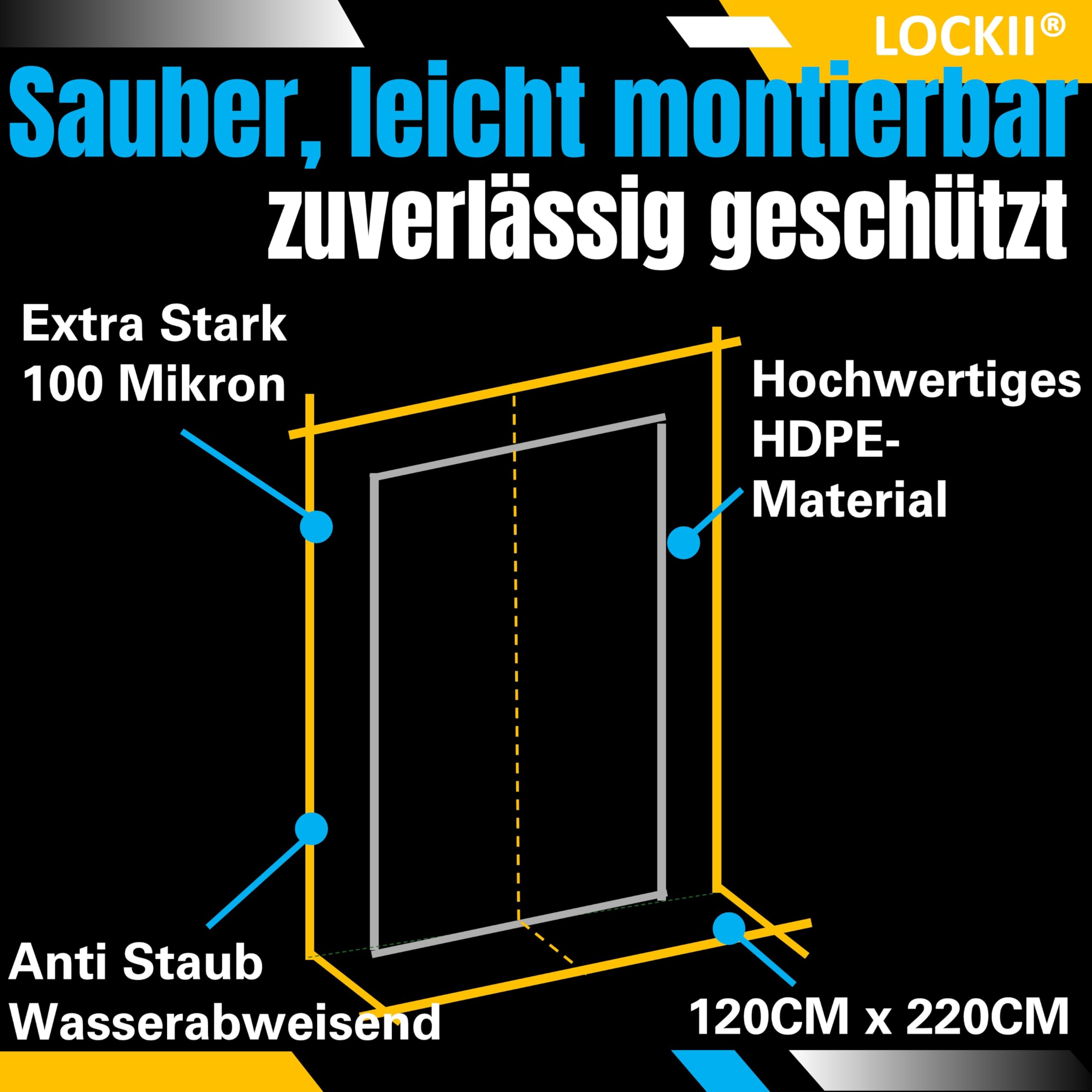 LOCKII®

Sauber, leicht montierbar
zuverlässig geschützt

Extra Stark
100 Mikron

Hochwertiges
HDPE-
Material

Anti Staub
Wasserabweisend

120CM x 220CM